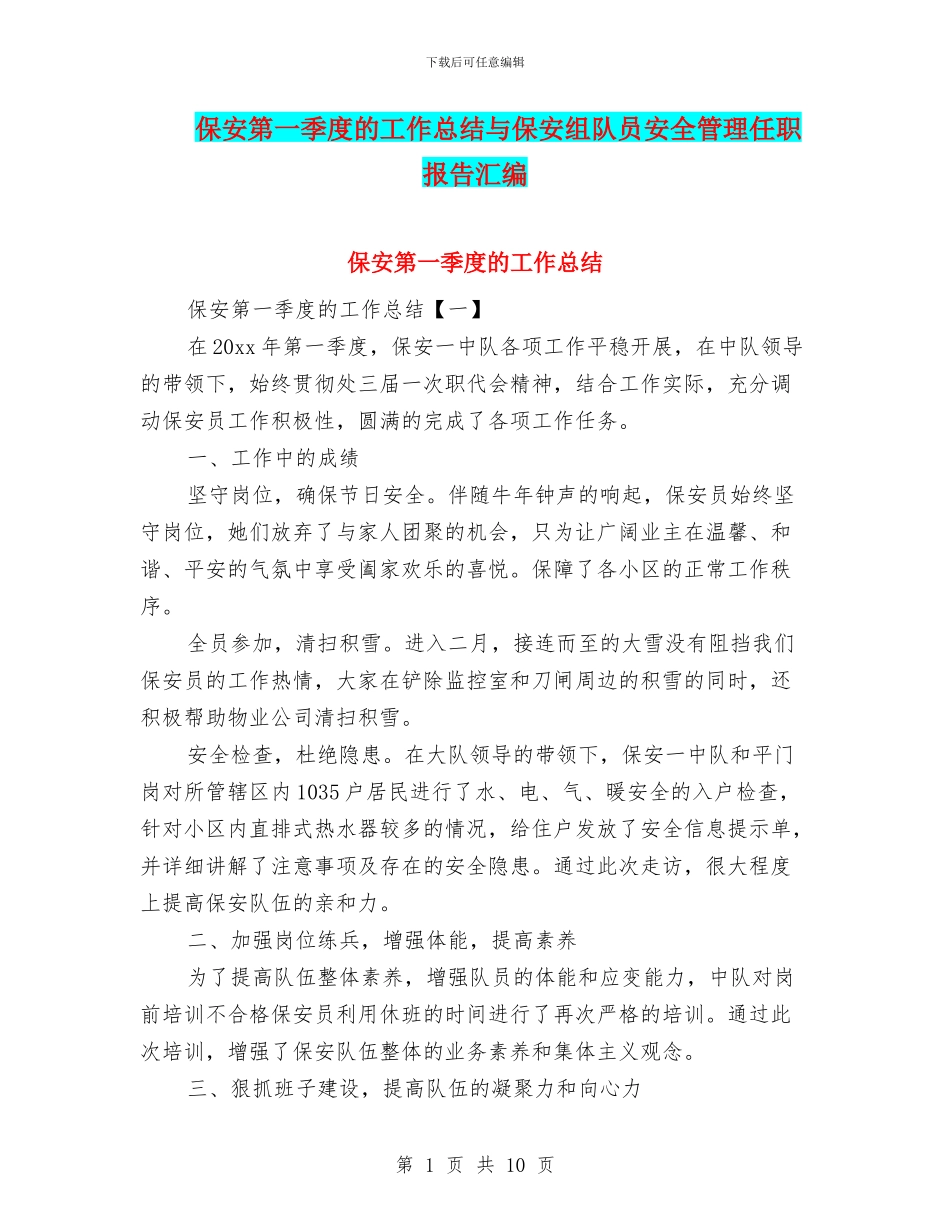 下载后可任意编辑

保安第一季度的工作总结与保安组队员安全管理任职报告汇编

保安第一季度的工作总结

保安第一季度的工作总结【一】

在20xx年第一季度，保安一中队各项工作平稳开展，在中队领导的带领下，始终贯彻处三届一次职代会精神，结合工作实际，充分调动保安员工作积极性，圆满的完成了各项工作任务。

一、工作中的成绩

坚守岗位，确保节日安全。伴随牛年钟声的响起，保安员始终坚守岗位，她们放弃了与家人团聚的机会，只为让广阔业主在温馨、和谐、平安的气氛中享受阖家欢乐的喜悦。保障了各小区的正常工作秩序。

全员参加，清扫积雪。进入二月，接连而至的大雪没有阻挡我们保安员的工作热情，大家在铲除监控室和刀闸周边的积雪的同时，还积极帮助物业公司清扫积雪。

安全检查，杜绝隐患。在大队领导的带领下，保安一中队和平门岗对所管辖区内1035户居民进行了水、电、气、暖安全的入户检查，针对小区内直排式热水器较多的情况，给住户发放了安全信息提示单，并详细讲解了注意事项及存在的安全隐患。通过此次走访，很大程度上提高保安队伍的亲和力。

二、加强岗位练兵，增强体能，提高素养

为了提高队伍整体素养，增强队员的体能和应变能力，中队对岗前培训不合格保安员利用休班的时间进行了再次严格的培训。通过此次培训，增强了保安队伍整体的业务素养和集体主义观念。

三、狠抓班子建设，提高队伍的凝聚力和向心力

第 1 页 共 10 页